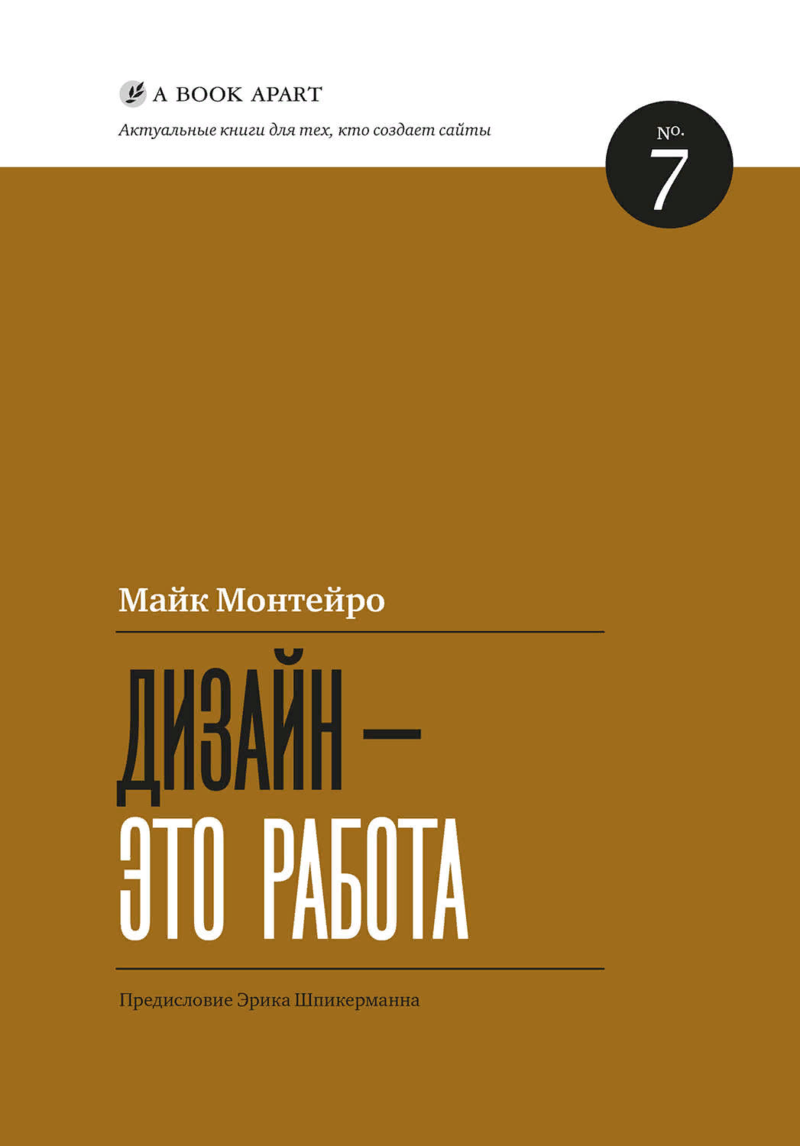 A BOOK APART

Актуальные книги для тех, кто создает сайты

No. 7

Майк Монтейро

ДИЗАЙН — ЭТО РАБОТА

Предисловие Эрика Шпикерманна